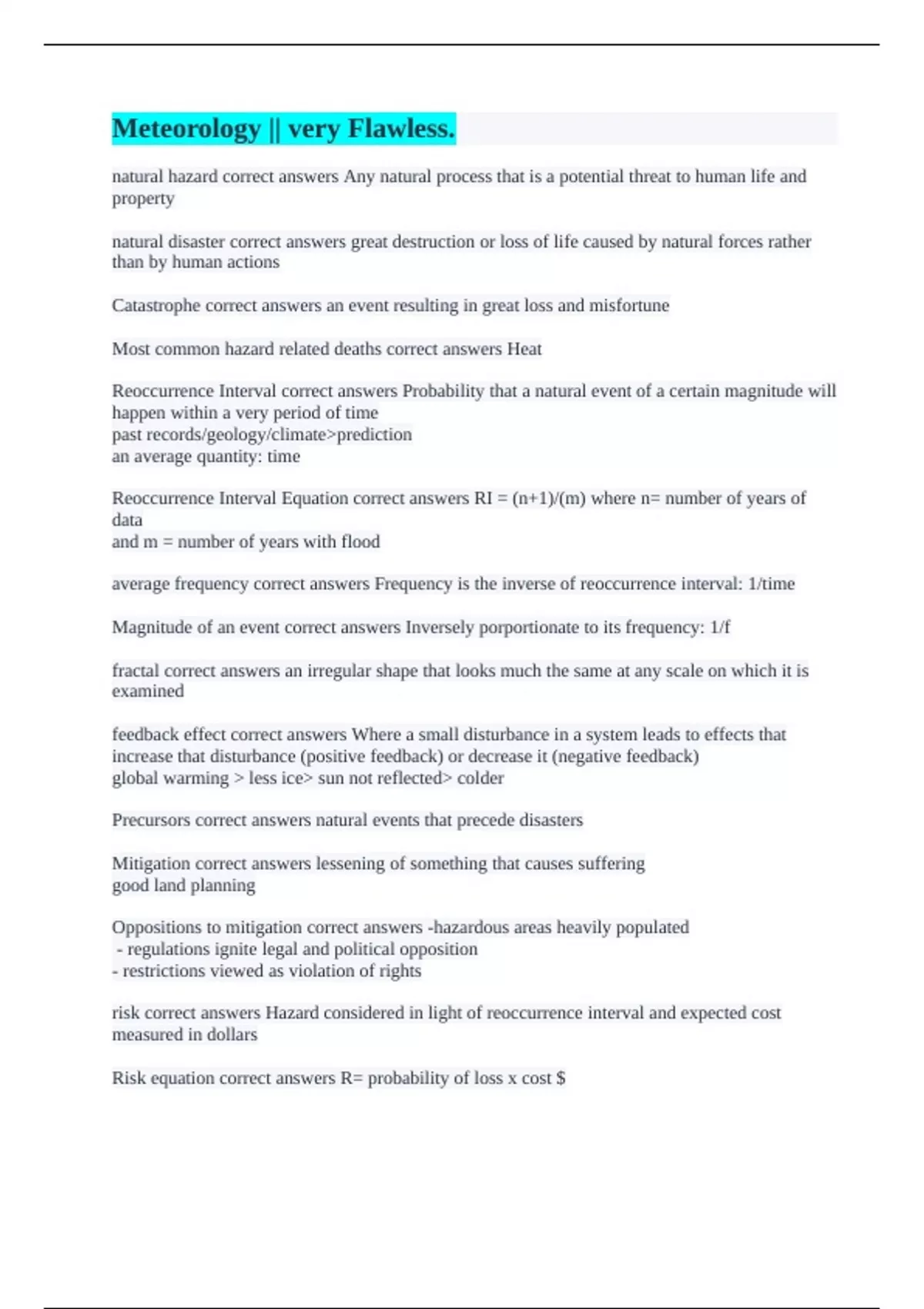 Meteorology || very Flawless.

natural hazard correct answers Any natural process that is a potential threat to human life and property

natural disaster correct answers great destruction or loss of life caused by natural forces rather than by human actions

Catastrophe correct answers an event resulting in great loss and misfortune

Most common hazard related deaths correct answers Heat

Reoccurrence Interval correct answers Probability that a natural event of a certain magnitude will happen within a very period of time
past records/geology/climate>prediction
an average quantity: time

Reoccurrence Interval Equation correct answers RI = (n+1)/(m) where n= number of years of data
and m = number of years with flood

average frequency correct answers Frequency is the inverse of reoccurrence interval: 1/time

Magnitude of an event correct answers Inversely porportionate to its frequency: 1/f

fractal correct answers an irregular shape that looks much the same at any scale on which it is examined

feedback effect correct answers Where a small disturbance in a system leads to effects that increase that disturbance (positive feedback) or decrease it (negative feedback)
global warming > less ice> sun not reflected> colder

Precursors correct answers natural events that precede disasters

Mitigation correct answers lessening of something that causes suffering
good land planning

Oppositions to mitigation correct answers -hazardous areas heavily populated
- regulations ignite legal and political opposition
- restrictions viewed as violation of rights

risk correct answers Hazard considered in light of reoccurrence interval and expected cost measured in dollars

Risk equation correct answers R= probability of loss x cost $